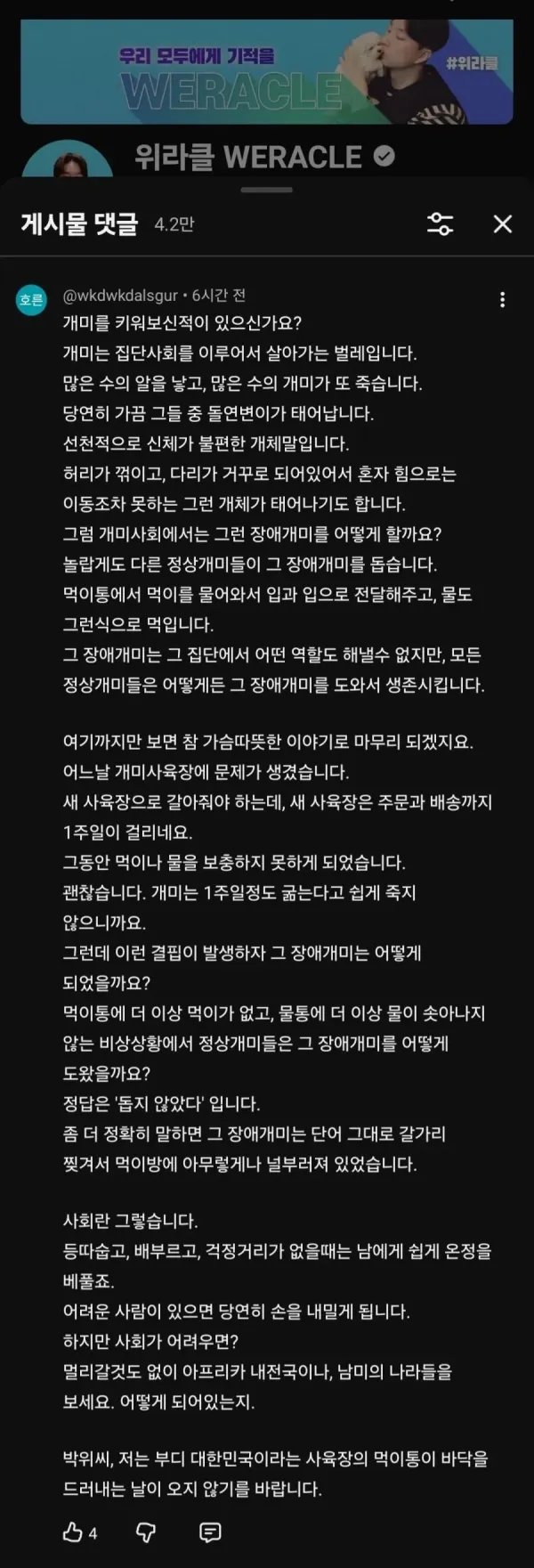 우리 모두에게 기적을
WERACLE
#위라클

위라클 WERACLE

게시물 댓글 4.2만

호른
@wkdwkdalsgur • 6시간 전
개미를 키워보신적이 있으신가요?
개미는 집단사회를 이루어서 살아가는 벌레입니다.
많은 수의 알을 낳고, 많은 수의 개미가 또 죽습니다.
당연히 가끔 그들 중 돌연변이가 태어납니다.
선천적으로 신체가 불편한 개체말입니다.
허리가 꺾이고, 다리가 거꾸로 되어있어서 혼자 힘으로는 이동조차 못하는 그런 개체가 태어나기도 합니다.
그럼 개미사회에서는 그런 장애개미를 어떻게 할까요?
놀랍게도 다른 정상개미들이 그 장애개미를 돕습니다.
먹이통에서 먹이를 물어와서 입과 입으로 전달해주고, 물도 그런식으로 먹입니다.
그 장애개미는 그 집단에서 어떤 역할도 해낼수 없지만, 모든 정상개미들은 어떻게든 그 장애개미를 도와서 생존시킵니다.

여기까지만 보면 참 가슴따뜻한 이야기로 마무리 되겠지요.
어느날 개미사육장에 문제가 생겼습니다.
새 사육장으로 갈아줘야 하는데, 새 사육장은 주문과 배송까지 1주일이 걸리네요.
그동안 먹이나 물을 보충하지 못하게 되었습니다.
괜찮습니다. 개미는 1주일정도 굶는다고 쉽게 죽지 않으니까요.
그런데 이런 결핍이 발생하자 그 장애개미는 어떻게 되었을까요?
먹이통에 더 이상 먹이가 없고, 물통에 더 이상 물이 솟아나지 않는 비상상황에서 정상개미들은 그 장애개미를 어떻게 도왔을까요?
정답은 '돕지 않았다' 입니다.
좀 더 정확히 말하면 그 장애개미는 단어 그대로 갈가리 찢겨서 먹이방에 아무렇게나 널부러져 있었습니다.

사회란 그렇습니다.
등따숩고, 배부르고, 걱정거리가 없을때는 남에게 쉽게 온정을 베풀죠.
어려운 사람이 있으면 당연히 손을 내밀게 됩니다.
하지만 사회가 어려우면?
멀리갈것도 없이 아프리카 내전국이나, 남미의 나라들을 보세요. 어떻게 되어있는지.

박위씨, 저는 부디 대한민국이라는 사육장의 먹이통이 바닥을 드러내는 날이 오지 않기를 바랍니다.

4